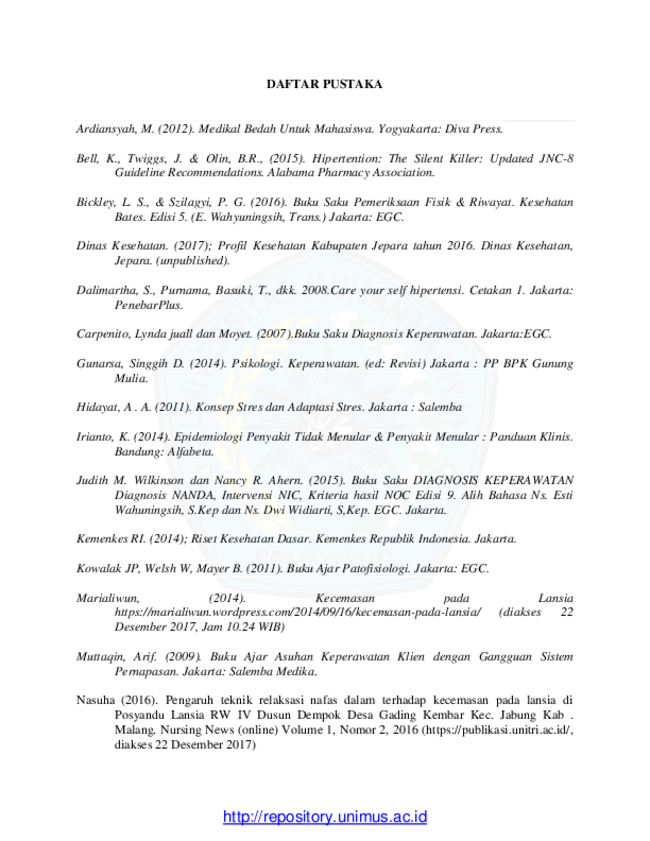 DAFTAR PUSTAKA

Ardiansyah, M. (2012). Medikal Bedah Untuk Mahasiswa. Yogyakarta: Diva Press.

Bell, K., Twiggs, J. & Olin, B.R., (2015). Hipertention: The Silent Killer: Updated JNC-8 Guideline Recommendations. Alabama Pharmacy Association.

Bickley, L. S., & Szilagyi, P. G. (2016). Buku Saku Pemeriksaan Fisik & Riwayat. Kesehatan Bates. Edisi 5. (E. Wahyuningsih, Trans.) Jakarta: EGC.

Dinas Kesehatan. (2017); Profil Kesehatan Kabupaten Jepara tahun 2016. Dinas Kesehatan, Jepara. (unpublished).

Dalimartha, S., Purnama, Basuki, T., dkk. 2008.Care your self hipertensi. Cetakan 1. Jakarta: PenebarPlus.

Carpenito, Lynda juall dan Moyet. (2007).Buku Saku Diagnosis Keperawatan. Jakarta:EGC.

Gunarsa, Singgih D. (2014). Psikologi. Keperawatan. (ed: Revisi) Jakarta : PP BPK Gunung Mulia.

Hidayat, A . A. (2011). Konsep Stres dan Adaptasi Stres. Jakarta : Salemba

Irianto, K. (2014). Epidemiologi Penyakit Tidak Menular & Penyakit Menular : Panduan Klinis. Bandung: Alfabeta.

Judith M. Wilkinson dan Nancy R. Ahern. (2015). Buku Saku DIAGNOSIS KEPERAWATAN Diagnosis NANDA, Intervensi NIC, Kriteria hasil NOC Edisi 9. Alih Bahasa Ns. Esti Wahuningsih, S.Kep dan Ns. Dwi Widiarti, S,Kep. EGC. Jakarta.

Kemenkes RI. (2014); Riset Kesehatan Dasar. Kemenkes Republik Indonesia. Jakarta.

Kowalak JP, Welsh W, Mayer B. (2011). Buku Ajar Patofisiologi. Jakarta: EGC.

Marialiwun, (2014). Kecemasan pada Lansia https://marialiwun.wordpress.com/2014/09/16/kecemasan-pada-lansia/ (diakses 22 Desember 2017, Jam 10.24 WIB)

Muttaqin, Arif. (2009). Buku Ajar Asuhan Keperawatan Klien dengan Gangguan Sistem Pernapasan. Jakarta: Salemba Medika.

Nasuha (2016). Pengaruh teknik relaksasi nafas dalam terhadap kecemasan pada lansia di Posyandu Lansia RW IV Dusun Dempok Desa Gading Kembar Kec. Jabung Kab . Malang. Nursing News (online) Volume 1, Nomor 2, 2016 (https://publikasi.unitri.ac.id/, diakses 22 Desember 2017)

http://repository.unimus.ac.id